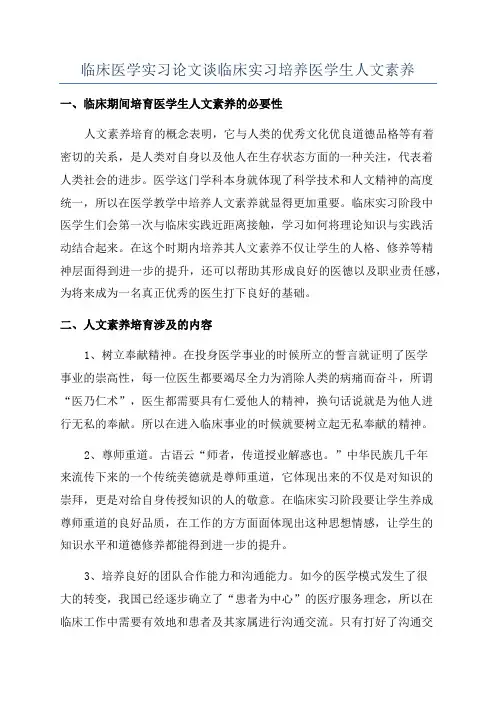 临床医学实习论文谈临床实习培养医学生人文素养

一、临床期间培育医学生人文素养的必要性

人文素养培育的概念表明，它与人类的优秀文化优良道德品格等有着密切的关系，是人类对自身以及他人在生存状态方面的一种关注，代表着人类社会的进步。医学这门学科本身就体现了科学技术和人文精神的高度统一，所以在医学教学中培养人文素养就显得更加重要。临床实习阶段中医学生们会第一次与临床实践近距离接触，学习如何将理论知识与实践活动结合起来。在这个时期内培养其人文素养不仅让学生的人格、修养等精神层面得到进一步的提升，还可以帮助其形成良好的医德以及职业责任感，为将来成为一名真正优秀的医生打下良好的基础。

二、人文素养培育涉及的内容

1、树立奉献精神。在投身医学事业的时候所立的誓言就证明了医学事业的崇高性，每一位医生都要竭尽全力为消除人类的病痛而奋斗，所谓“医乃仁术”，医生都需要具有仁爱他人的精神，换句话说就是为他人进行无私的奉献。所以在进入临床事业的时候就要树立起无私奉献的精神。

2、尊师重道。古语云“师者，传道授业解惑也。”中华民族几千年来流传下来的一个传统美德就是尊师重道，它体现出来的不仅是对知识的崇拜，更是对给自身传授知识的人的敬意。在临床实习阶段要让学生养成尊师重道的良好品质，在工作的方方面面体现出这种思想情感，让学生的知识水平和道德修养都能得到进一步的提升。

3、培养良好的团队合作能力和沟通能力。如今的医学模式发生了很大的转变，我国已经逐步确立了“患者为中心”的医疗服务理念，所以在临床工作中需要有效地和患者及其家属进行沟通交流。只有打好了沟通交